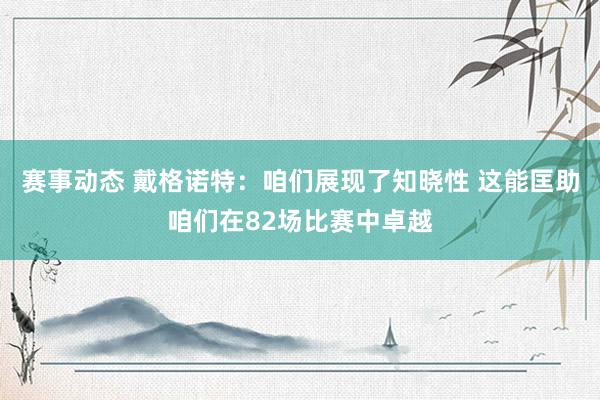 赛事动态 戴格诺特：咱们展现了知晓性 这能匡助咱们在82场比赛中卓越